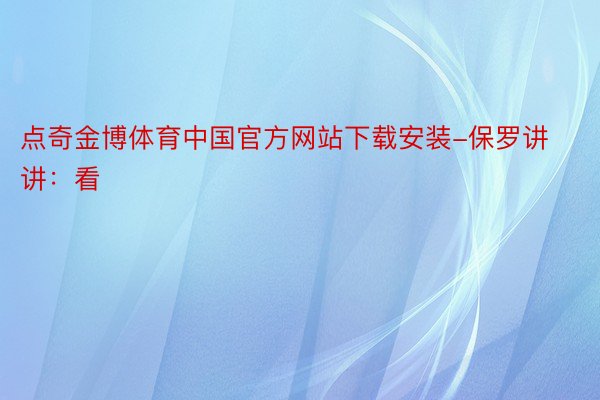 点奇金博体育中国官方网站下载安装-保罗讲讲：看